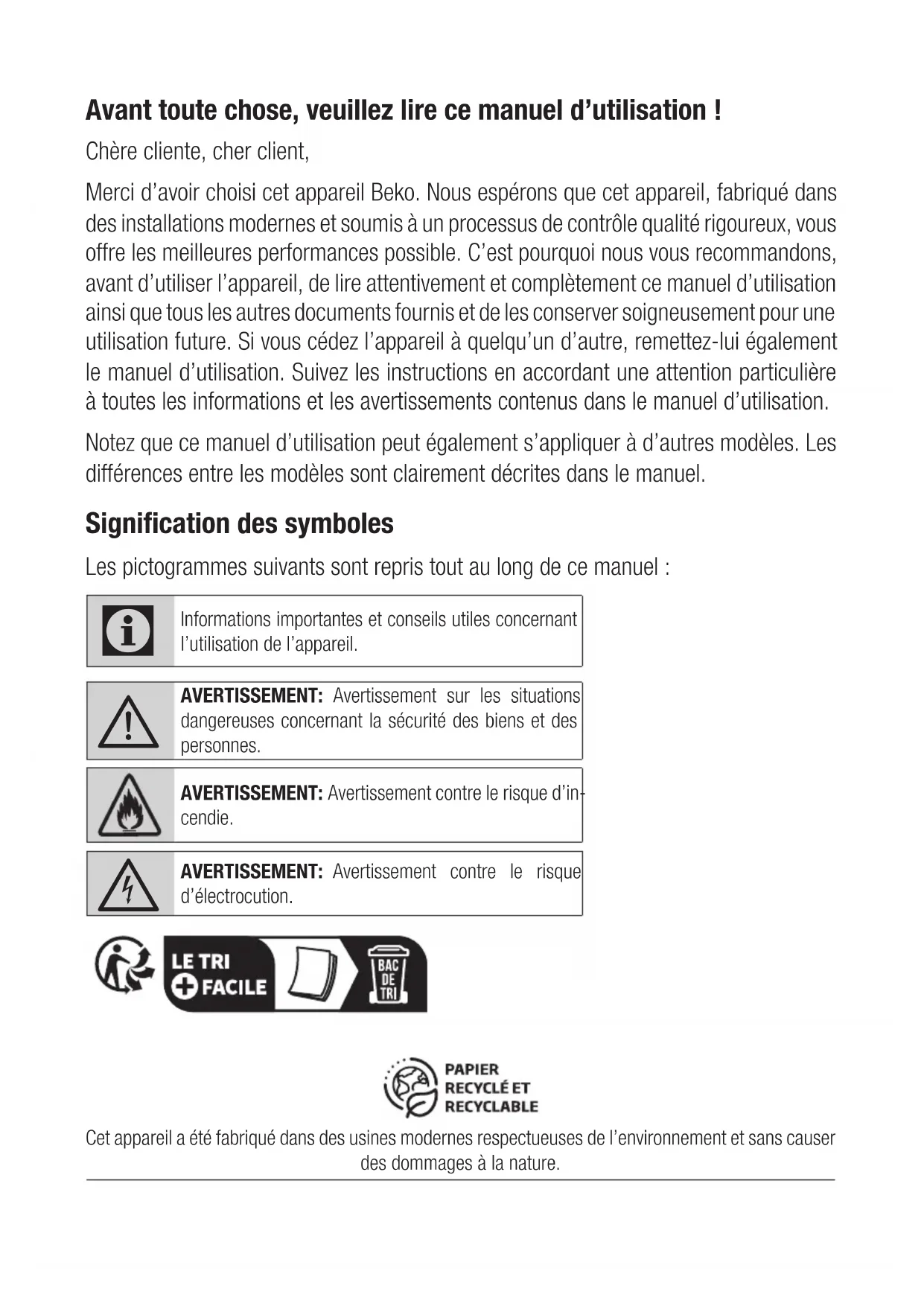 Avant toute chose, veuillez lire ce manuel d'utilisation !

Chère cliente, cher client,

Merci d'avoir choisi cet appareil Beko. Nous espérons que cet appareil, fabriqué dans des installations modernes et soumis à un processus de contrôle qualité rigoureux, vous offre les meilleures performances possible. C'est pourquoi nous vous recommandons, avant d'utiliser l'appareil, de lire attentivement et complètement ce manuel d'utilisation ainsi que tous les autres documents fournis et de les conserver soigneusement pour une utilisation future. Si vous cédez l'appareil à quelqu'un d'autre, remettez-lui également le manuel d'utilisation. Suivez les instructions en accordant une attention particulière à toutes les informations et les avertissements contenus dans le manuel d'utilisation.

Notez que ce manuel d'utilisation peut également s'appliquer à d'autres modèles. Les différences entre les modèles sont clairement décrites dans le manuel.

Signification des symboles

Les pictogrammes suivants sont repris tout au long de ce manuel :

Informations importantes et conseils utiles concernant l'utilisation de l'appareil.

AVERTISSEMENT: Avertissement sur les situations dangereuses concernant la sécurité des biens et des personnes.

AVERTISSEMENT: Avertissement contre le risque d'incendie.

AVERTISSEMENT: Avertissement contre le risque d'électrocution.

LE TRI + FACILE

BAC DE TRI

PAPIER RECYCLÉ ET RECYCLABLE

Cet appareil a été fabriqué dans des usines modernes respectueuses de l'environnement et sans causer des dommages à la nature.